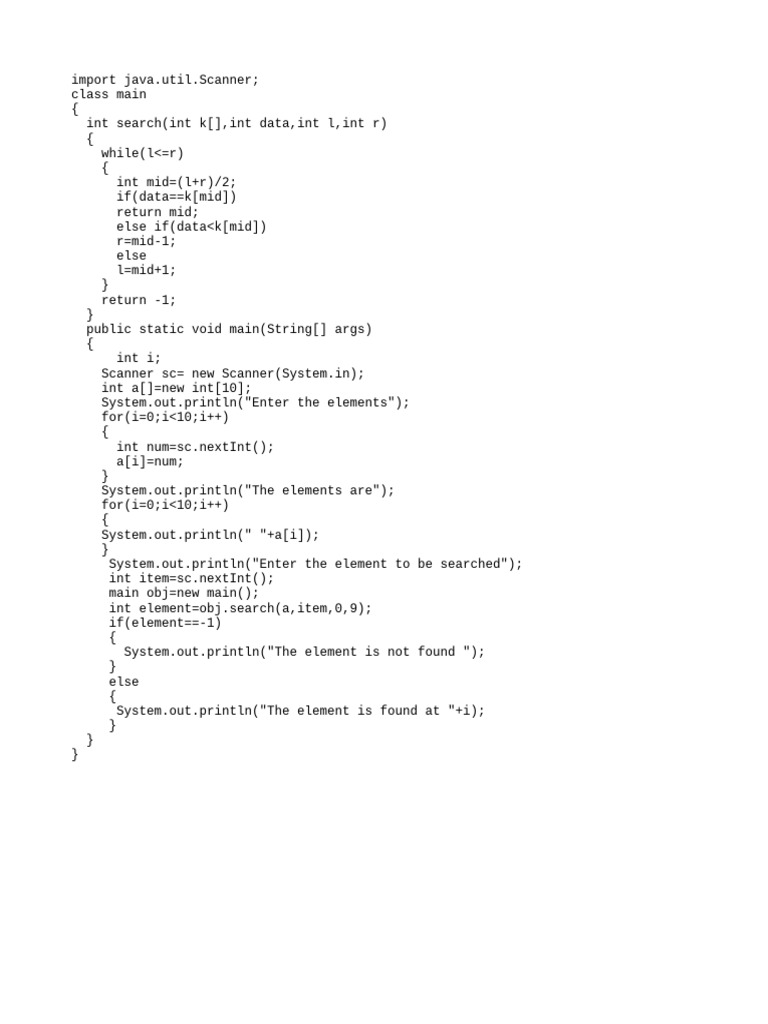 import java.util.Scanner;
class main
{
  int search(int k[],int data,int l,int r)
  {
    while(l<=r)
    {
      int mid=(l+r)/2;
      if(data==k[mid])
      return mid;
      else if(data<k[mid])
      r=mid-1;
      else
      l=mid+1;
    }
    return -1;
  }
  public static void main(String[] args)
  {
      int i;
    Scanner sc= new Scanner(System.in);
    int a[]=new int[10];
    System.out.println("Enter the elements");
    for(i=0;i<10;i++)
    {
      int num=sc.nextInt();
      a[i]=num;
    }
    System.out.println("The elements are");
    for(i=0;i<10;i++)
    {
    System.out.println(" "+a[i]);
    }
     System.out.println("Enter the element to be searched");
     int item=sc.nextInt();
     main obj=new main();
     int element=obj.search(a,item,0,9);
     if(element==-1)
     {
       System.out.println("The element is not found ");
     }
     else
     {
      System.out.println("The element is found at "+i);
     }
  }
}